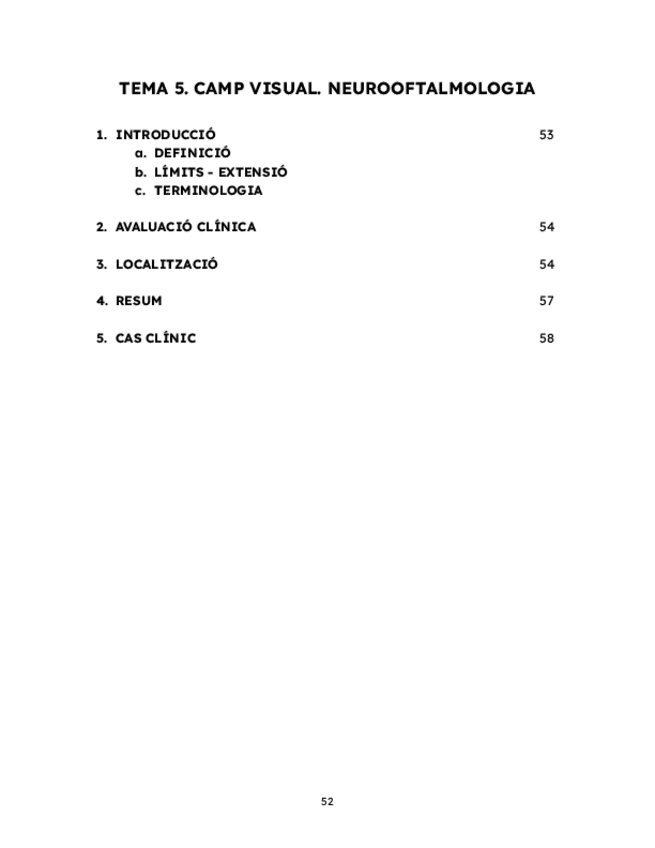 TEMA 5. CAMP VISUAL. NEUROOFTALMOLOGIA

1. INTRODUCCIÓ 53
a. DEFINICIÓ
b. LÍMITS - EXTENSIÓ
c. TERMINOLOGIA

2. AVALUACIÓ CLÍNICA 54

3. LOCALITZACIÓ 54

4. RESUM 57

5. CAS CLÍNIC 58

52